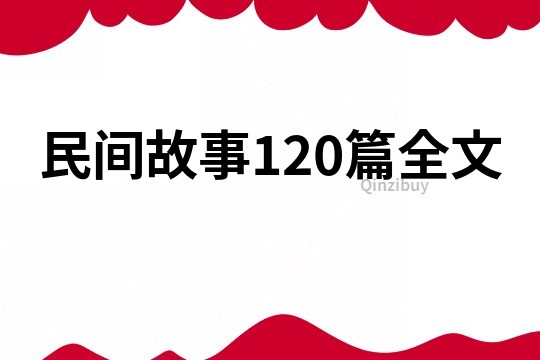 民间故事120篇全文

Qinzibuy